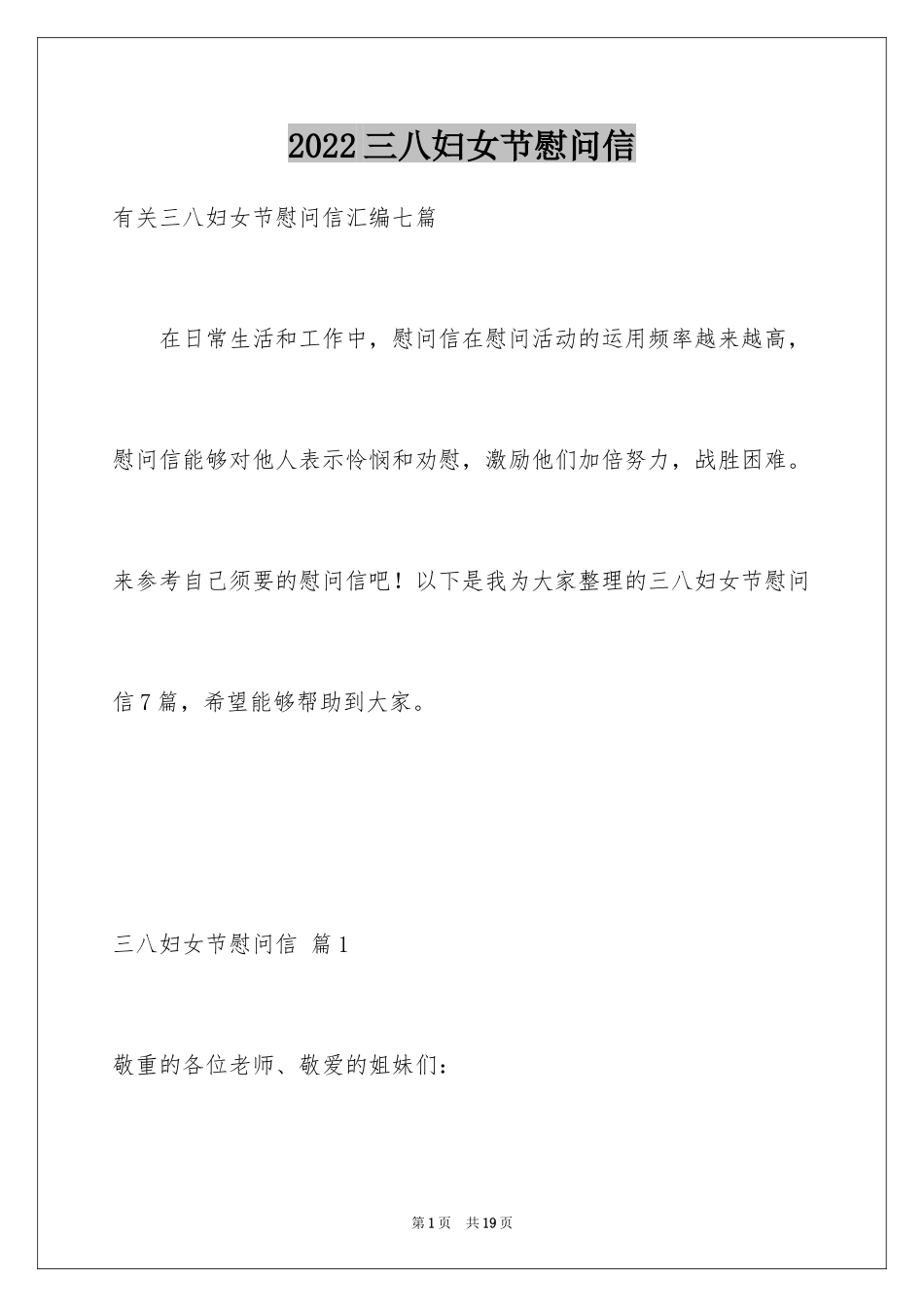 2022三八妇女节慰问信

有关三八妇女节慰问信汇编七篇

在日常生活和工作中，慰问信在慰问活动的运用频率越来越高，慰问信能够对他人表示怜悯和劝慰，激励他们加倍努力，战胜困难。来参考自己须要的慰问信吧！以下是我为大家整理的三八妇女节慰问信7篇，希望能够帮助到大家。

三八妇女节慰问信 篇1

敬重的各位老师、敬爱的姐妹们：

第1页 共19页